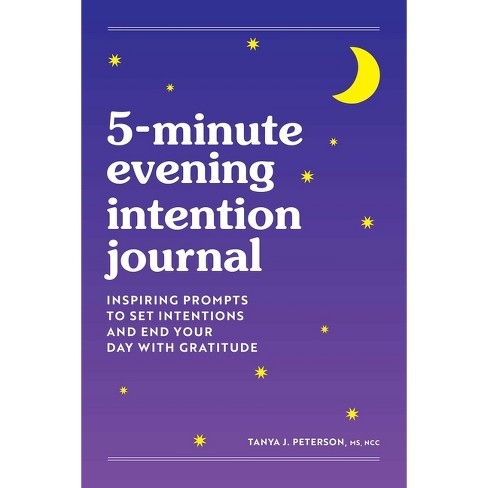 5-minute evening intention journal

INSPIRING PROMPTS TO SET INTENTIONS AND END YOUR DAY WITH GRATITUDE

TANYA J. PETERSON, MS, NCC